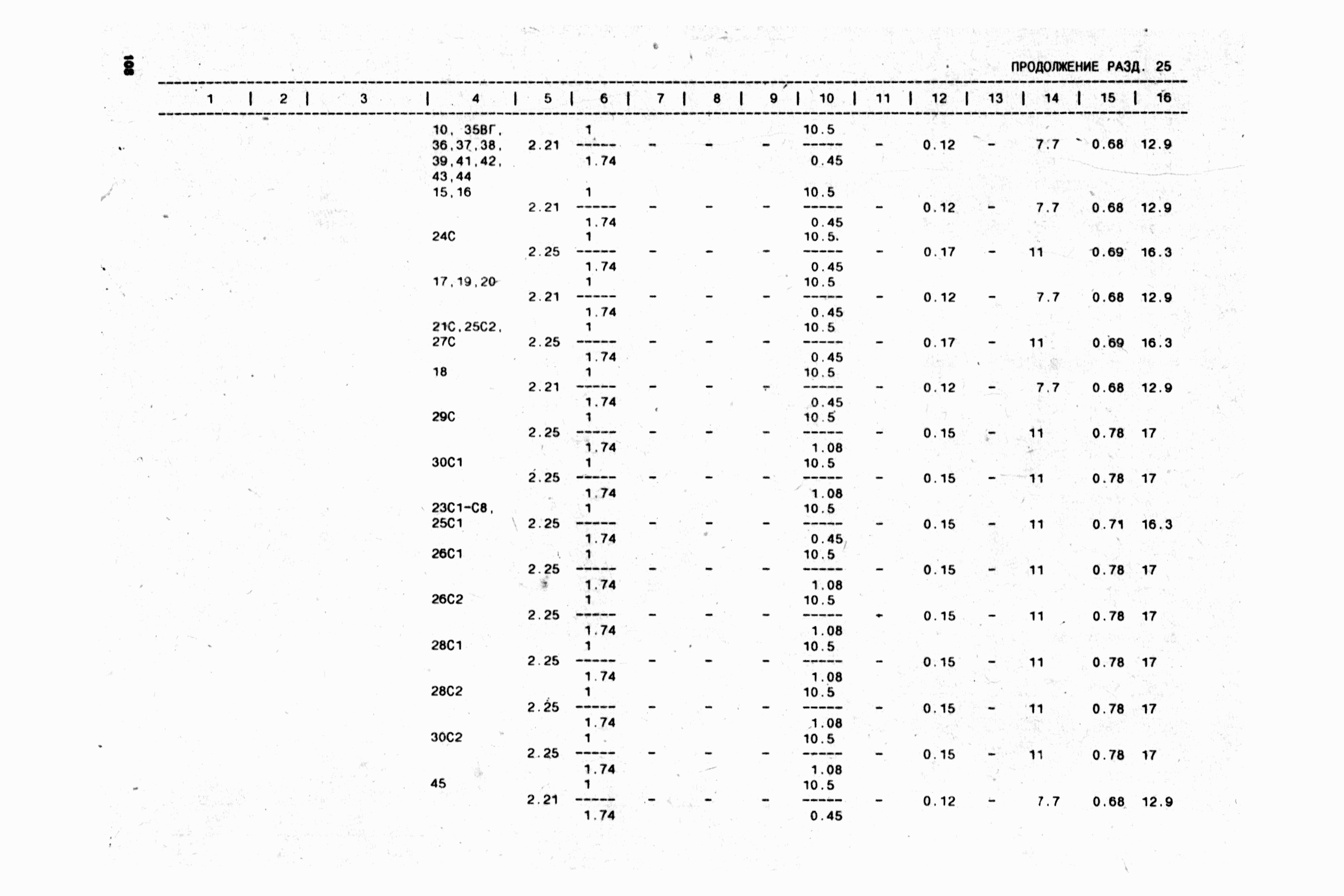 108

ПРОДОЛЖЕНИЕ РАЗД. 25

| 1 | 2 | 3 | 4 | 5 | 6 | 7 | 8 | 9 | 10 | 11 | 12 | 13 | 14 | 15 | 16 |
|---|---|---|---|---|---|---|---|---|---|---|---|---|---|---|---|
| | | | 10, 35ВГ, 36,37,38, 39,41,42, 43,44 | 2.21 | $\frac{1}{1.74}$ | - | - | - | $\frac{10.5}{0.45}$ | - | 0.12 | - | 7.7 | 0.68 | 12.9 |
| | | | 15,16 | 2.21 | $\frac{1}{1.74}$ | - | - | - | $\frac{10.5}{0.45}$ | - | 0.12 | - | 7.7 | 0.68 | 12.9 |
| | | | 24С | 2.25 | $\frac{1}{1.74}$ | - | - | - | $\frac{10.5}{0.45}$ | - | 0.17 | - | 11 | 0.69 | 16.3 |
| | | | 17,19,20 | 2.21 | $\frac{1}{1.74}$ | - | - | - | $\frac{10.5}{0.45}$ | - | 0.12 | - | 7.7 | 0.68 | 12.9 |
| | | | 21С,25С2, 27С | 2.25 | $\frac{1}{1.74}$ | - | - | - | $\frac{10.5}{0.45}$ | - | 0.17 | - | 11 | 0.69 | 16.3 |
| | | | 18 | 2.21 | $\frac{1}{1.74}$ | - | - | - | $\frac{10.5}{0.45}$ | - | 0.12 | - | 7.7 | 0.68 | 12.9 |
| | | | 29С | 2.25 | $\frac{1}{1.74}$ | - | - | - | $\frac{10.5}{1.08}$ | - | 0.15 | - | 11 | 0.78 | 17 |
| | | | 30С1 | 2.25 | $\frac{1}{1.74}$ | - | - | - | $\frac{10.5}{1.08}$ | - | 0.15 | - | 11 | 0.78 | 17 |
| | | | 23С1-С8, 25С1 | 2.25 | $\frac{1}{1.74}$ | - | - | - | $\frac{10.5}{0.45}$ | - | 0.15 | - | 11 | 0.71 | 16.3 |
| | | | 26С1 | 2.25 | $\frac{1}{1.74}$ | - | - | - | $\frac{10.5}{1.08}$ | - | 0.15 | - | 11 | 0.78 | 17 |
| | | | 26С2 | 2.25 | $\frac{1}{1.74}$ | - | - | - | $\frac{10.5}{1.08}$ | - | 0.15 | - | 11 | 0.78 | 17 |
| | | | 28С1 | 2.25 | $\frac{1}{1.74}$ | - | - | - | $\frac{10.5}{1.08}$ | - | 0.15 | - | 11 | 0.78 | 17 |
| | | | 28С2 | 2.25 | $\frac{1}{1.74}$ | - | - | - | $\frac{10.5}{1.08}$ | - | 0.15 | - | 11 | 0.78 | 17 |
| | | | 30С2 | 2.25 | $\frac{1}{1.74}$ | - | - | - | $\frac{10.5}{1.08}$ | - | 0.15 | - | 11 | 0.78 | 17 |
| | | | 45 | 2.21 | $\frac{1}{1.74}$ | - | - | - | $\frac{10.5}{0.45}$ | - | 0.12 | - | 7.7 | 0.68 | 12.9 |